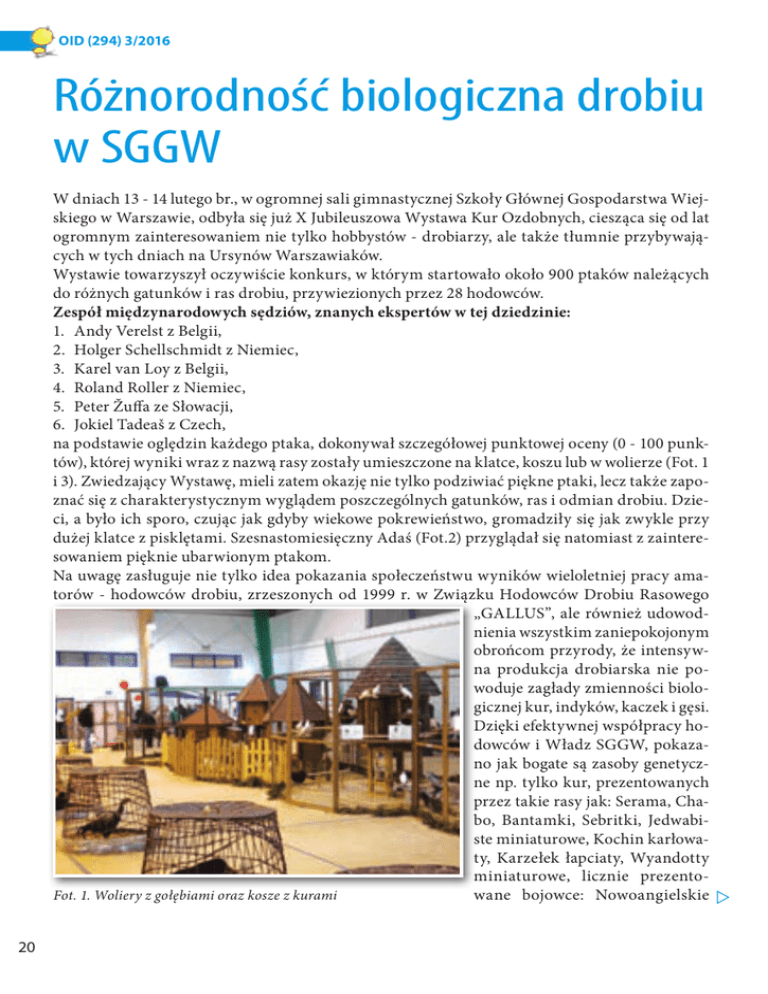 OID (294) 3/2016

Różnorodność biologiczna drobiu w SGGW

W dniach 13 - 14 lutego br., w ogromnej sali gimnastycznej Szkoły Głównej Gospodarstwa Wiejskiego w Warszawie, odbyła się już X Jubileuszowa Wystawa Kur Ozdobnych, ciesząca się od lat ogromnym zainteresowaniem nie tylko hobbystów - drobiarzy, ale także tłumnie przybywających w tych dniach na Ursynów Warszawiaków.
Wystawie towarzyszył oczywiście konkurs, w którym startowało około 900 ptaków należących do różnych gatunków i ras drobiu, przywiezionych przez 28 hodowców.
Zespół międzynarodowych sędziów, znanych ekspertów w tej dziedzinie:
1. Andy Verelst z Belgii,
2. Holger Schellschmidt z Niemiec,
3. Karel van Loy z Belgii,
4. Roland Roller z Niemiec,
5. Peter Žuffa ze Słowacji,
6. Jokiel Tadeaš z Czech,
na podstawie oględzin każdego ptaka, dokonywał szczegółowej punktowej oceny (0 - 100 punktów), której wyniki wraz z nazwą rasy zostały umieszczone na klatce, koszu lub w wolierze (Fot. 1 i 3). Zwiedzający Wystawę, mieli zatem okazję nie tylko podziwiać piękne ptaki, lecz także zapoznać się z charakterystycznym wyglądem poszczególnych gatunków, ras i odmian drobiu. Dzieci, a było ich sporo, czując jak gdyby wiekowe pokrewieństwo, gromadziły się jak zwykle przy dużej klatce z pisklętami. Szesnastomiesięczny Adaś (Fot.2) przyglądał się natomiast z zainteresowaniem pięknie ubarwionym ptakom.
Na uwagę zasługuje nie tylko idea pokazania społeczeństwu wyników wieloletniej pracy amatorów - hodowców drobiu, zrzeszonych od 1999 r. w Związku Hodowców Drobiu Rasowego „GALLUS", ale również udowodnienia wszystkim zaniepokojonym obrońcom przyrody, że intensywna produkcja drobiarska nie powoduje zagłady zmienności biologicznej kur, indyków, kaczek i gęsi. Dzięki efektywnej współpracy hodowców i Władz SGGW, pokazano jak bogate są zasoby genetyczne np. tylko kur, prezentowanych przez takie rasy jak: Serama, Chabo, Bantamki, Sebritki, Jedwabiste miniaturowe, Kochin karłowaty, Karzełek łapciaty, Wyandotty miniaturowe, licznie prezentowane bojowce: Nowoangielskie

Fot. 1. Woliery z gołębiami oraz kosze z kurami

20